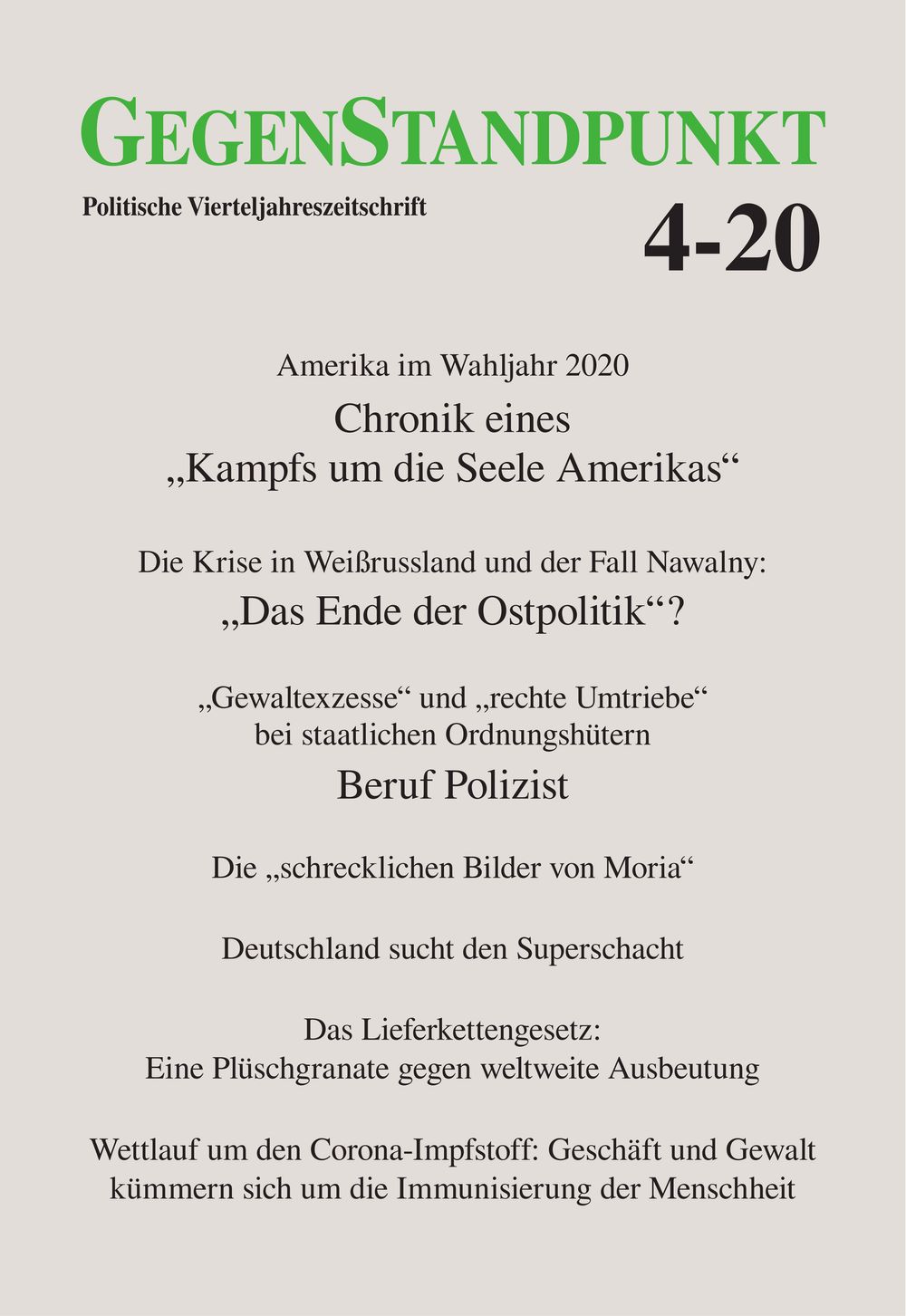 GEGENSTANDPUNKT

Politische Vierteljahreszeitschrift

4-20

Amerika im Wahljahr 2020

Chronik eines „Kampfs um die Seele Amerikas“

Die Krise in Weißrussland und der Fall Nawalny:

„Das Ende der Ostpolitik“?

„Gewaltexzesse“ und „rechte Umtriebe“ bei staatlichen Ordnungshütern

Beruf Polizist

Die „schrecklichen Bilder von Moria“

Deutschland sucht den Superschacht

Das Lieferkettengesetz: Eine Plüschgranate gegen weltweite Ausbeutung

Wettlauf um den Corona-Impfstoff: Geschäft und Gewalt kümmern sich um die Immunisierung der Menschheit